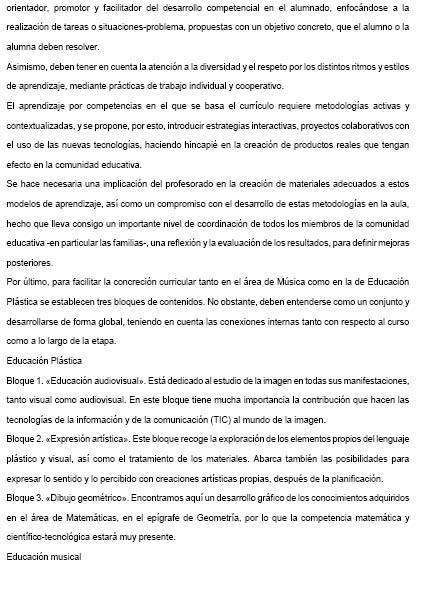 orientador, promotor y facilitador del desarrollo competencial en el alumnado, enfocándose a la realización de tareas o situaciones-problema, propuestas con un objetivo concreto, que el alumno o la alumna deben resolver.
Asimismo, deben tener en cuenta la atención a la diversidad y el respeto por los distintos ritmos y estilos de aprendizaje, mediante prácticas de trabajo individual y cooperativo.
El aprendizaje por competencias en el que se basa el currículo requiere metodologías activas y contextualizadas, y se propone, por esto, introducir estrategias interactivas, proyectos colaborativos con el uso de las nuevas tecnologías, haciendo hincapié en la creación de productos reales que tengan efecto en la comunidad educativa.
Se hace necesaria una implicación del profesorado en la creación de materiales adecuados a estos modelos de aprendizaje, así como un compromiso con el desarrollo de estas metodologías en la aula, hecho que lleva consigo un importante nivel de coordinación de todos los miembros de la comunidad educativa -en particular las familias-, una reflexión y la evaluación de los resultados, para definir mejoras posteriores.
Por último, para facilitar la concreción curricular tanto en el área de Música como en la de Educación Plástica se establecen tres bloques de contenidos. No obstante, deben entenderse como un conjunto y desarrollarse de forma global, teniendo en cuenta las conexiones internas tanto con respecto al curso como a lo largo de la etapa.
Educación Plástica
Bloque 1. «Educación audiovisual». Está dedicado al estudio de la imagen en todas sus manifestaciones, tanto visual como audiovisual. En este bloque tiene mucha importancia la contribución que hacen las tecnologías de la información y de la comunicación (TIC) al mundo de la imagen.
Bloque 2. «Expresión artística». Este bloque recoge la exploración de los elementos propios del lenguaje plástico y visual, así como el tratamiento de los materiales. Abarca también las posibilidades para expresar lo sentido y lo percibido con creaciones artísticas propias, después de la planificación.
Bloque 3. «Dibujo geométrico». Encontramos aquí un desarrollo gráfico de los conocimientos adquiridos en el área de Matemáticas, en el epígrafe de Geometría, por lo que la competencia matemática y científico-tecnológica estará muy presente.
Educación musical